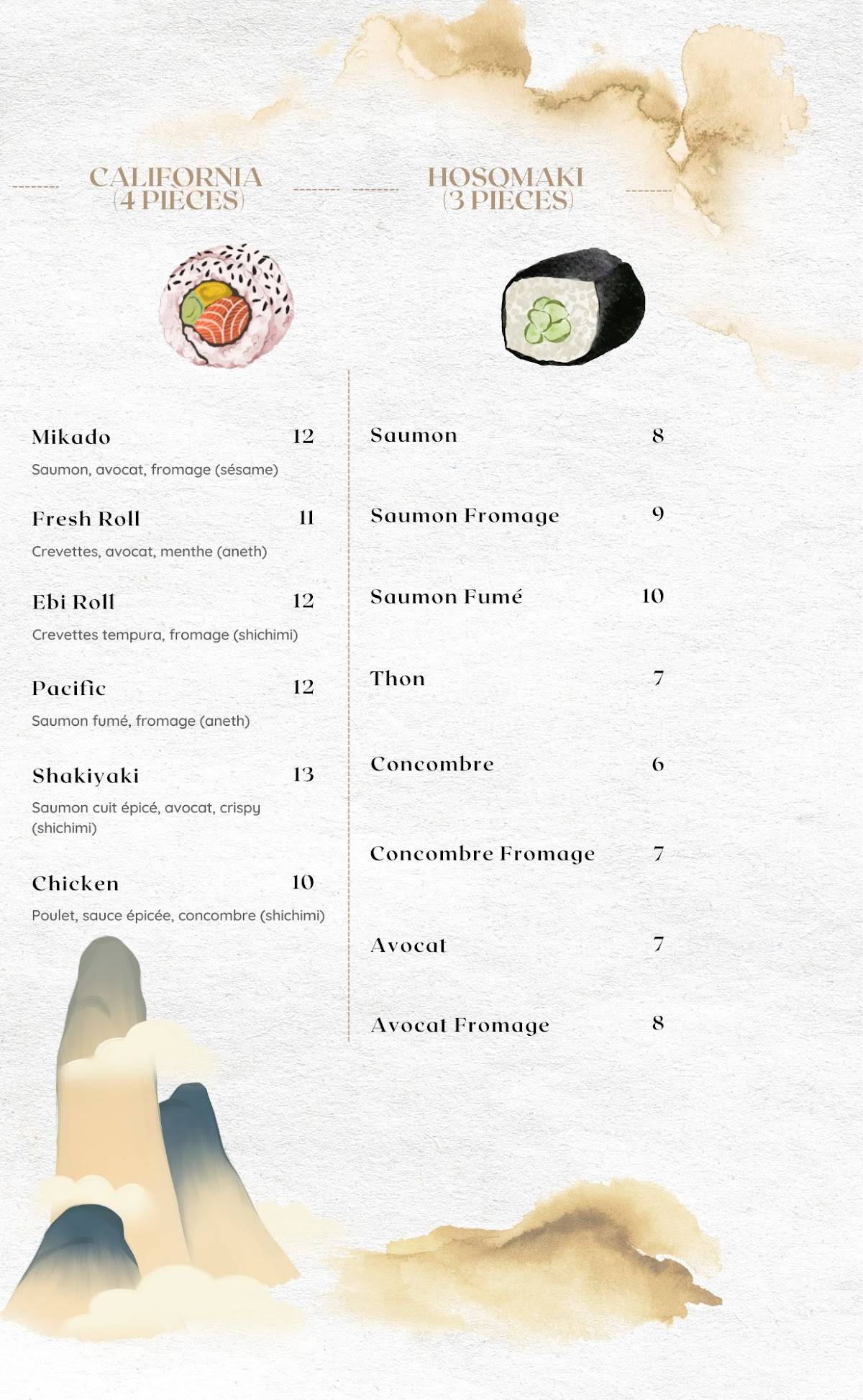 CALIFORNIA
(4 PIÈCES)

Mikado 12
Saumon, avocat, fromage (sésame)

Fresh Roll 11
Crevettes, avocat, menthe (aneth)

Ebi Roll 12
Crevettes tempura, fromage (shichimi)

Pacific 12
Saumon fumé, fromage (aneth)

Shakiyaki 13
Saumon cuit épicé, avocat, crispy (shichimi)

Chicken 10
Poulet, sauce épicée, concombre (shichimi)

HOSOMAKI
(3 PIÈCES)

Saumon 8

Saumon Fromage 9

Saumon Fumé 10

Thon 7

Concombre 6

Concombre Fromage 7

Avocat 7

Avocat Fromage 8